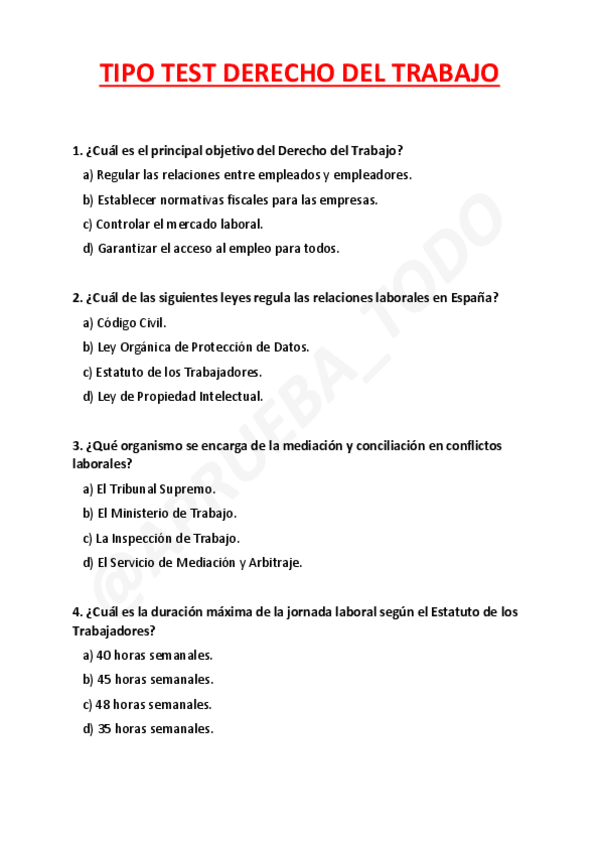 TIPO TEST DERECHO DEL TRABAJO

1. ¿Cuál es el principal objetivo del Derecho del Trabajo?

a) Regular las relaciones entre empleados y empleadores.

b) Establecer normativas fiscales para las empresas.

c) Controlar el mercado laboral.

d) Garantizar el acceso al empleo para todos.

2. ¿Cuál de las siguientes leyes regula las relaciones laborales en España?

a) Código Civil.

b) Ley Orgánica de Protección de Datos.

c) Estatuto de los Trabajadores.

d) Ley de Propiedad Intelectual.

3. ¿Qué organismo se encarga de la mediación y conciliación en conflictos laborales?

a) El Tribunal Supremo.

b) El Ministerio de Trabajo.

c) La Inspección de Trabajo.

d) El Servicio de Mediación y Arbitraje.

4. ¿Cuál es la duración máxima de la jornada laboral según el Estatuto de los Trabajadores?

a) 40 horas semanales.

b) 45 horas semanales.

c) 48 horas semanales.

d) 35 horas semanales.

@APRUEBA_TODO